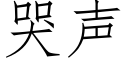 哭声